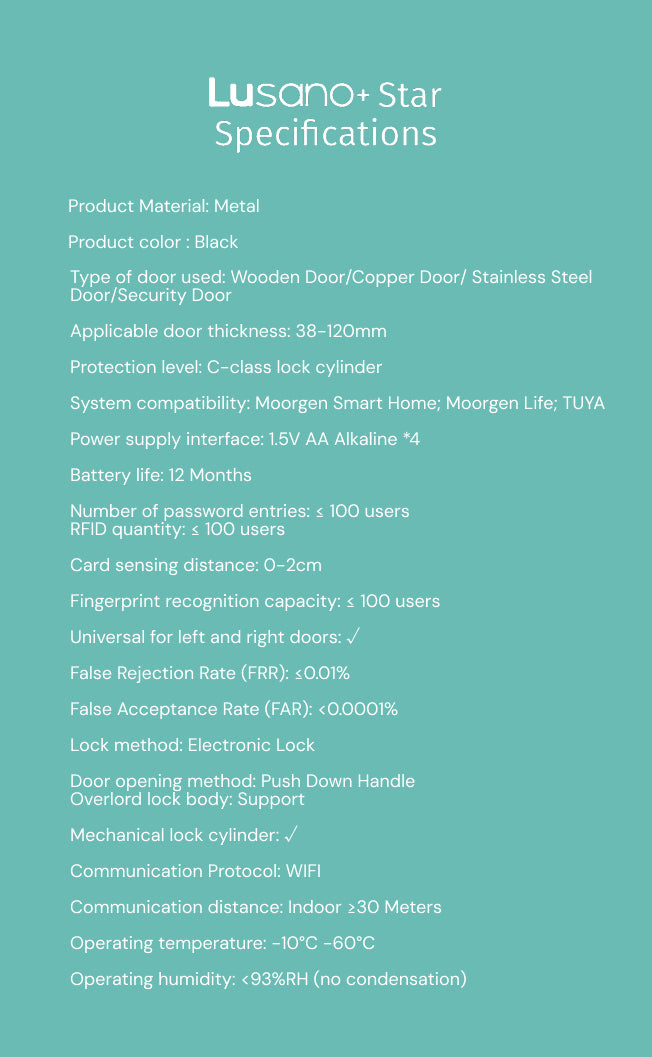 Lusano+ Star
Specifications

Product Material: Metal

Product color : Black

Type of door used: Wooden Door/Copper Door/ Stainless Steel Door/Security Door

Applicable door thickness: 38-120mm

Protection level: C-class lock cylinder

System compatibility: Moorgen Smart Home; Moorgen Life; TUYA

Power supply interface: 1.5V AA Alkaline *4

Battery life: 12 Months

Number of password entries: ≤ 100 users
RFID quantity: ≤ 100 users

Card sensing distance: 0-2cm

Fingerprint recognition capacity: ≤ 100 users

Universal for left and right doors: ✓

False Rejection Rate (FRR): ≤0.01%

False Acceptance Rate (FAR): <0.0001%

Lock method: Electronic Lock

Door opening method: Push Down Handle
Overlord lock body: Support

Mechanical lock cylinder: ✓

Communication Protocol: WIFI

Communication distance: Indoor ≥30 Meters

Operating temperature: -10°C -60°C

Operating humidity: <93%RH (no condensation)